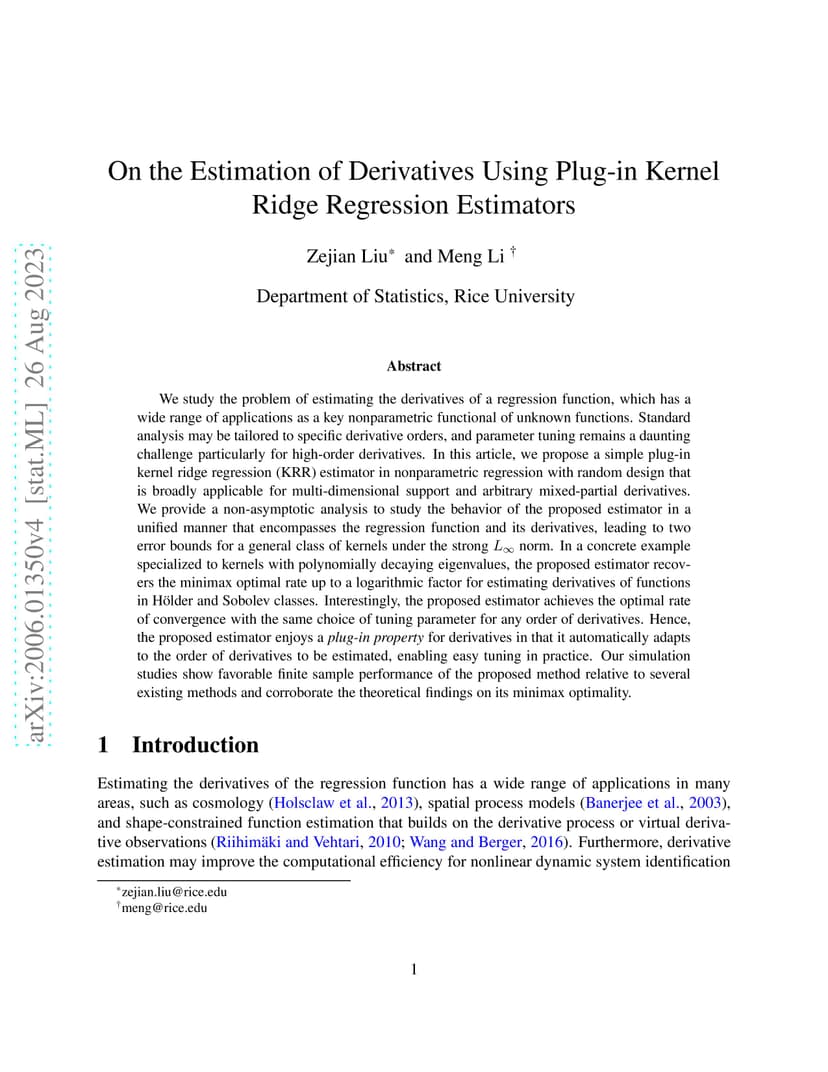 arXiv:2006.01350v4 [stat.ML] 26 Aug 2023

On the Estimation of Derivatives Using Plug-in Kernel Ridge Regression Estimators

Zejian Liu* and Meng Li †

Department of Statistics, Rice University

Abstract

We study the problem of estimating the derivatives of a regression function, which has a wide range of applications as a key nonparametric functional of unknown functions. Standard analysis may be tailored to specific derivative orders, and parameter tuning remains a daunting challenge particularly for high-order derivatives. In this article, we propose a simple plug-in kernel ridge regression (KRR) estimator in nonparametric regression with random design that is broadly applicable for multi-dimensional support and arbitrary mixed-partial derivatives. We provide a non-asymptotic analysis to study the behavior of the proposed estimator in a unified manner that encompasses the regression function and its derivatives, leading to two error bounds for a general class of kernels under the strong $L_\infty$ norm. In a concrete example specialized to kernels with polynomially decaying eigenvalues, the proposed estimator recovers the minimax optimal rate up to a logarithmic factor for estimating derivatives of functions in Hölder and Sobolev classes. Interestingly, the proposed estimator achieves the optimal rate of convergence with the same choice of tuning parameter for any order of derivatives. Hence, the proposed estimator enjoys a plug-in property for derivatives in that it automatically adapts to the order of derivatives to be estimated, enabling easy tuning in practice. Our simulation studies show favorable finite sample performance of the proposed method relative to several existing methods and corroborate the theoretical findings on its minimax optimality.

1 Introduction

Estimating the derivatives of the regression function has a wide range of applications in many areas, such as cosmology (Holsclaw et al., 2013), spatial process models (Banerjee et al., 2003), and shape-constrained function estimation that builds on the derivative process or virtual derivative observations (Riihimäki and Vehtari, 2010; Wang and Berger, 2016). Furthermore, derivative estimation may improve the computational efficiency for nonlinear dynamic system identification

*zejian.liu@rice.edu
†meng@rice.edu

1